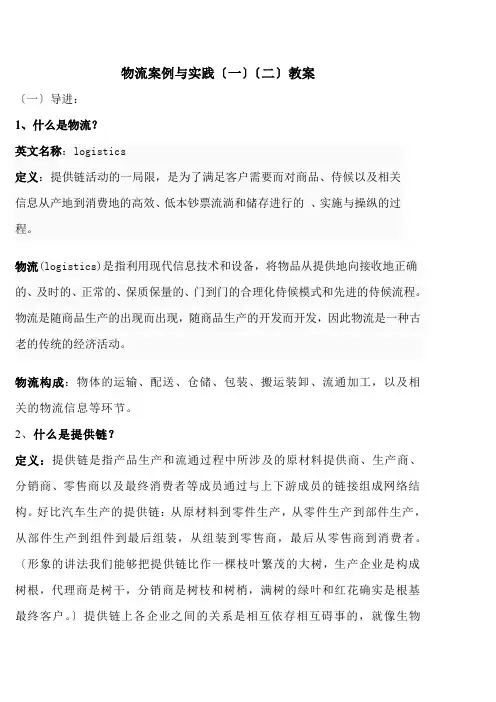 物流案例与实践〔一〕〔二〕教案

〔一〕导进：

1、什么是物流？

英文名称：logistics

定义：提供链活动的一局限，是为了满足客户需要而对商品、侍候以及相关信息从产地到消费地的高效、低本钞票流淌和储存进行的 、实施与操纵的过程。

物流(logistics)是指利用现代信息技术和设备，将物品从提供地向接收地正确的、及时的、正常的、保质保量的、门到门的合理化侍候模式和先进的侍候流程。物流是随商品生产的出现而出现，随商品生产的开发而开发，因此物流是一种古老的传统的经济活动。

物流构成：物体的运输、配送、仓储、包装、搬运装卸、流通加工，以及相关的物流信息等环节。

2、什么是提供链？

定义：提供链是指产品生产和流通过程中所涉及的原材料提供商、生产商、分销商、零售商以及最终消费者等成员通过与上下游成员的链接组成网络结构。好比汽车生产的提供链：从原材料到零件生产，从零件生产到部件生产，从部件生产到组件到最后组装，从组装到零售商，最后从零售商到消费者。〔形象的讲法我们能够把提供链比作一棵枝叶繁茂的大树，生产企业是构成树根，代理商是树干，分销商是树枝和树梢，满树的绿叶和红花确实是根基最终客户。〕提供链上各企业之间的关系是相互依存相互碍事的，就像生物